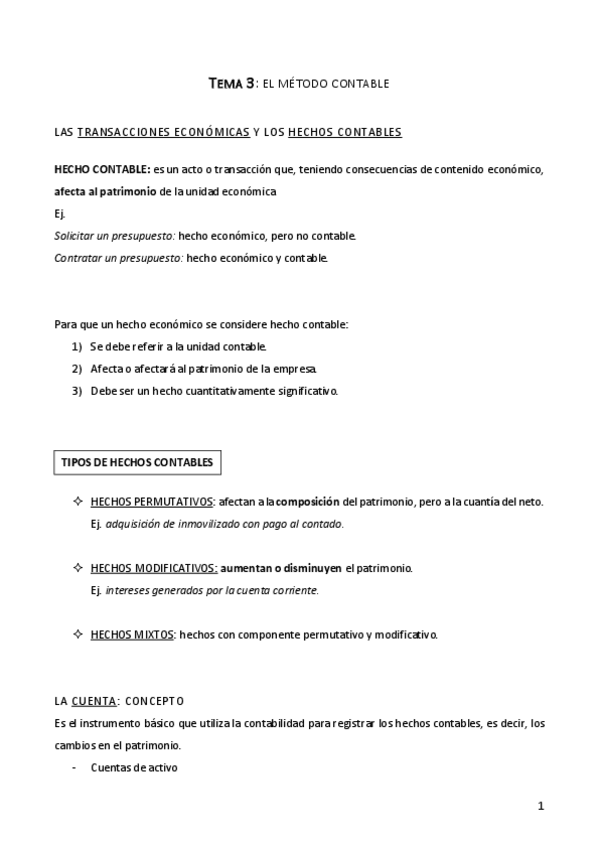 TEMA 3: EL MÉTODO CONTABLE

LAS TRANSACCIONES ECONÓMICAS Y LOS HECHOS CONTABLES

HECHO CONTABLE: es un acto o transacción que, teniendo consecuencias de contenido económico, afecta al patrimonio de la unidad económica

Ej.

Solicitar un presupuesto: hecho económico, pero no contable.

Contratar un presupuesto: hecho económico y contable.

Para que un hecho económico se considere hecho contable:

1) Se debe referir a la unidad contable.
2) Afecta o afectará al patrimonio de la empresa.
3) Debe ser un hecho cuantitativamente significativo.

TIPOS DE HECHOS CONTABLES

✧ HECHOS PERMUTATIVOS: afectan a la composición del patrimonio, pero a la cuantía del neto.
Ej. adquisición de inmovilizado con pago al contado.

✧ HECHOS MODIFICATIVOS: aumentan o disminuyen el patrimonio.
Ej. intereses generados por la cuenta corriente.

✧ HECHOS MIXTOS: hechos con componente permutativo y modificativo.

LA CUENTA: CONCEPTO

Es el instrumento básico que utiliza la contabilidad para registrar los hechos contables, es decir, los cambios en el patrimonio.

- Cuentas de activo

1